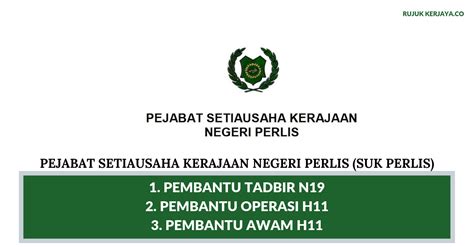 RUJUK KERJAYA.CO

PEJABAT SETIAUSAHA KERAJAAN NEGERI PERLIS

PEJABAT SETIAUSAHA KERAJAAN NEGERI PERLIS (SUK PERLIS)

1. PEMBANTU TADBIR N19
2. PEMBANTU OPERASI H11
3. PEMBANTU AWAM H11